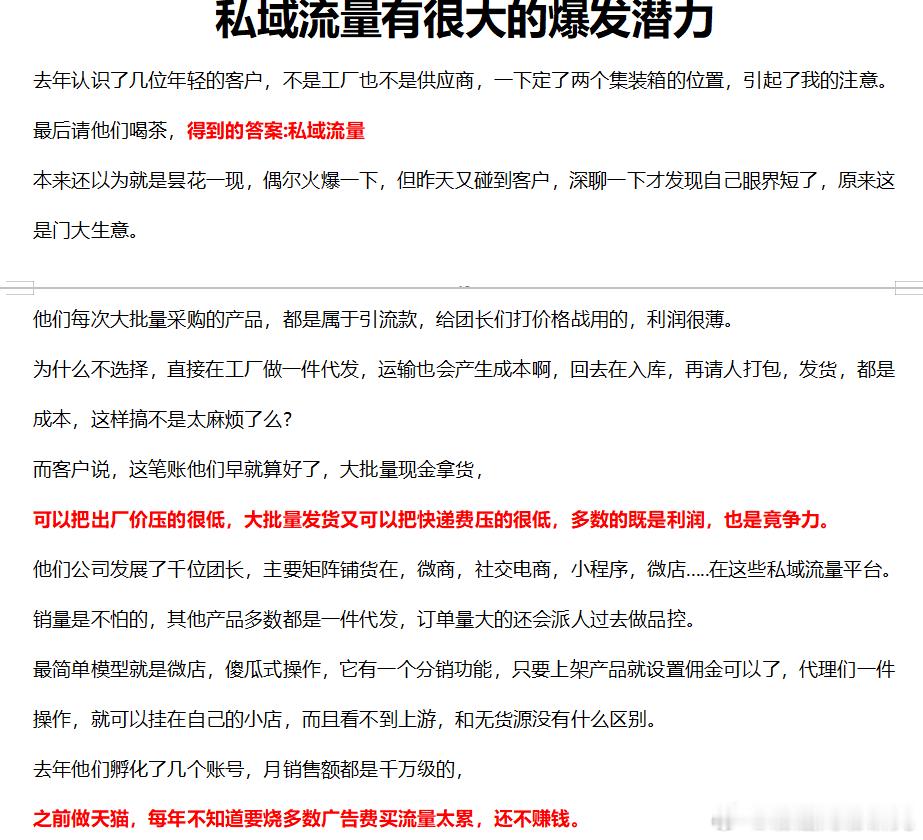 私域流量有很大的爆发潜力

去年认识了几位年轻的客户，不是工厂也不是供应商，一下定了两个集装箱的位置，引起了我的注意。

最后请他们喝茶，得到的答案:私域流量

本来还以为就是昙花一现，偶尔火爆一下，但昨天又碰到客户，深聊一下才发现自己眼界短了，原来这是门大生意。

他们每次大批量采购的产品，都是属于引流款，给团长们打价格战用的，利润很薄。

为什么不选择，直接在工厂做一件代发，运输也会产生成本啊，回去在入库，再请人打包，发货，都是成本，这样搞不是太麻烦了么？

而客户说，这笔账他们早就算好了，大批量现金拿货，

可以把出厂价压的很低，大批量发货又可以把快递费压的很低，多数的既是利润，也是竟争力。

他们公司发展了千位团长，主要矩阵铺货在，微商，社交电商，小程序，微店.....在这些私域流量平台。

销量是不怕的，其他产品多数都是一件代发，订单量大的还会派人过去做品控。

最简单模型就是微店，傻瓜式操作，它有一个分销功能，只要上架产品就设置佣金可以了，代理们一件操作，就可以挂在自己的小店，而且看不到上游，和无货源没有什么区别。

去年他们孵化了几个账号，月销售额都是千万级的，

之前做天猫，每年不知道要烧多数广告费买流量太累，还不赚钱。